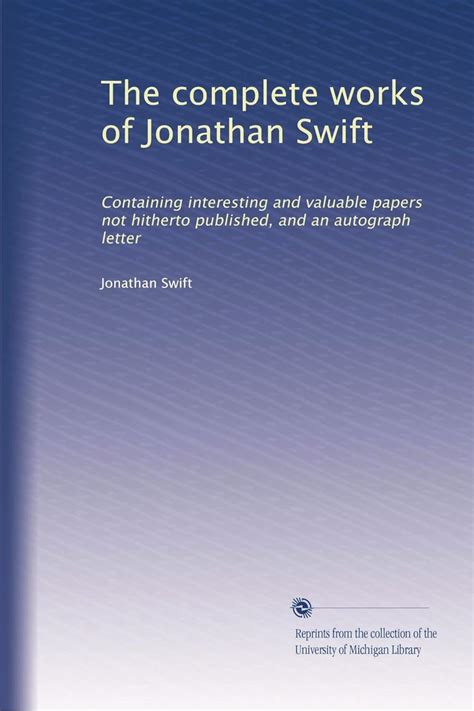 The complete works of Jonathan Swift

Containing interesting and valuable papers not hitherto published, and an autograph letter

Jonathan Swift

Reprints from the collection of the University of Michigan Library